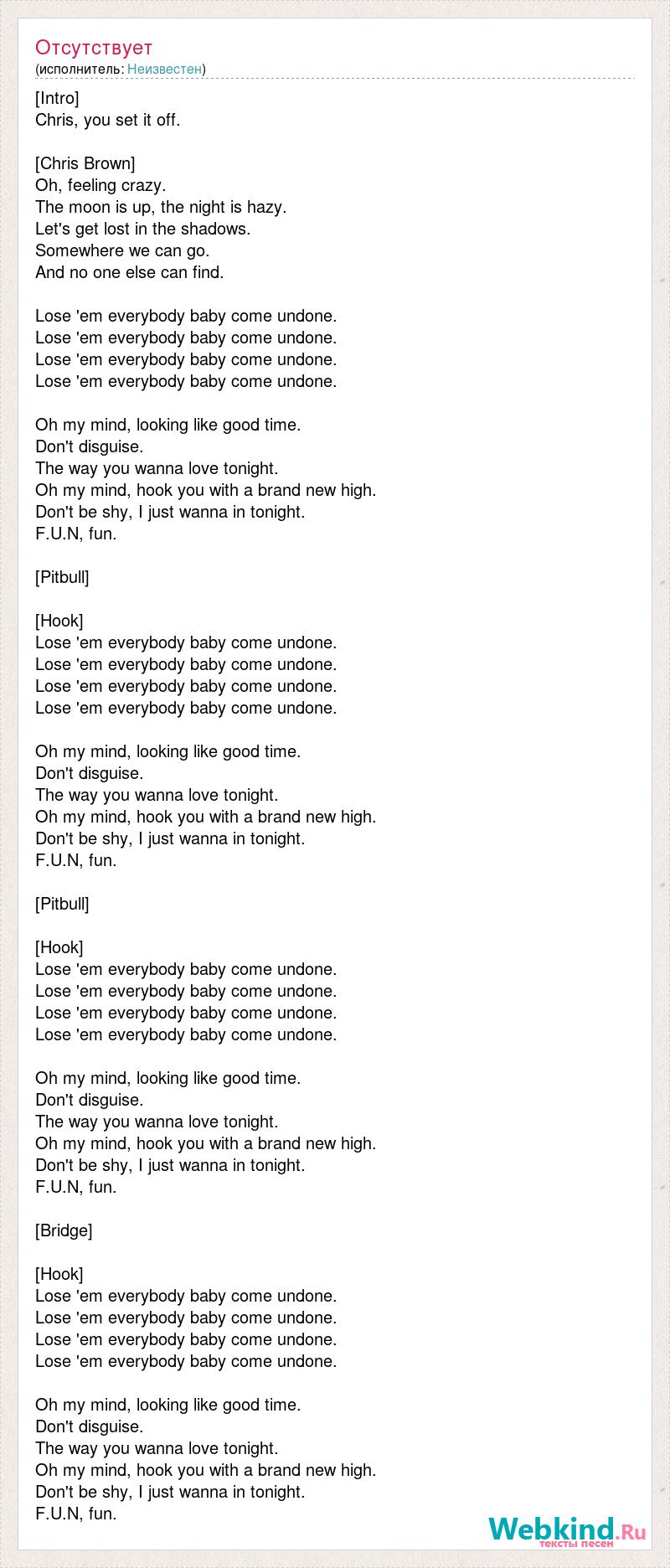 Отсутствует
(исполнитель: Неизвестен)

[Intro]
Chris, you set it off.

[Chris Brown]
Oh, feeling crazy.
The moon is up, the night is hazy.
Let's get lost in the shadows.
Somewhere we can go.
And no one else can find.

Lose 'em everybody baby come undone.
Lose 'em everybody baby come undone.
Lose 'em everybody baby come undone.
Lose 'em everybody baby come undone.

Oh my mind, looking like good time.
Don't disguise.
The way you wanna love tonight.
Oh my mind, hook you with a brand new high.
Don't be shy, I just wanna in tonight.
F.U.N, fun.

[Pitbull]

[Hook]
Lose 'em everybody baby come undone.
Lose 'em everybody baby come undone.
Lose 'em everybody baby come undone.
Lose 'em everybody baby come undone.

Oh my mind, looking like good time.
Don't disguise.
The way you wanna love tonight.
Oh my mind, hook you with a brand new high.
Don't be shy, I just wanna in tonight.
F.U.N, fun.

[Pitbull]

[Hook]
Lose 'em everybody baby come undone.
Lose 'em everybody baby come undone.
Lose 'em everybody baby come undone.
Lose 'em everybody baby come undone.

Oh my mind, looking like good time.
Don't disguise.
The way you wanna love tonight.
Oh my mind, hook you with a brand new high.
Don't be shy, I just wanna in tonight.
F.U.N, fun.

[Bridge]

[Hook]
Lose 'em everybody baby come undone.
Lose 'em everybody baby come undone.
Lose 'em everybody baby come undone.
Lose 'em everybody baby come undone.

Oh my mind, looking like good time.
Don't disguise.
The way you wanna love tonight.
Oh my mind, hook you with a brand new high.
Don't be shy, I just wanna in tonight.
F.U.N, fun.

Webkind.Ru
тексты песен